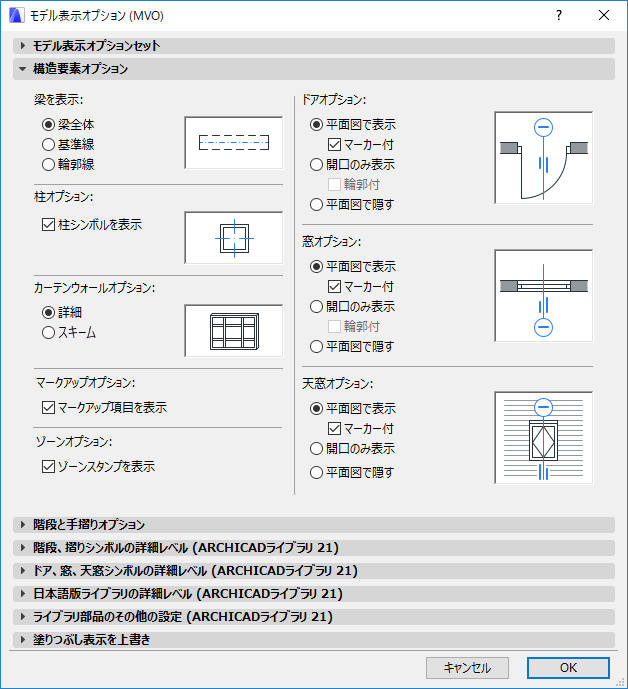 モデル表示オプション (MVO)
?

モデル表示オプションセット
構造要素オプション

梁を表示:
梁全体
基準線
輪郭線

柱オプション:
柱シンボルを表示

カーテンウォールオプション:
詳細
スキーム

マークアップオプション:
マークアップ項目を表示

ゾーンオプション:
ゾーンスタンプを表示

ドアオプション:
平面図で表示
マーカー付
開口のみ表示
輪郭付
平面図で隠す

窓オプション:
平面図で表示
マーカー付
開口のみ表示
輪郭付
平面図で隠す

天窓オプション:
平面図で表示
マーカー付
開口のみ表示
平面図で隠す

階段と手摺りオプション
階段、摺りシンボルの詳細レベル (ARCHICADライブラリ 21)
ドア、窓、天窓シンボルの詳細レベル (ARCHICADライブラリ 21)
日本語版ライブラリの詳細レベル (ARCHICADライブラリ 21)
ライブラリ部品のその他の設定 (ARCHICADライブラリ 21)
塗りつぶし表示を上書き

キャンセル
OK